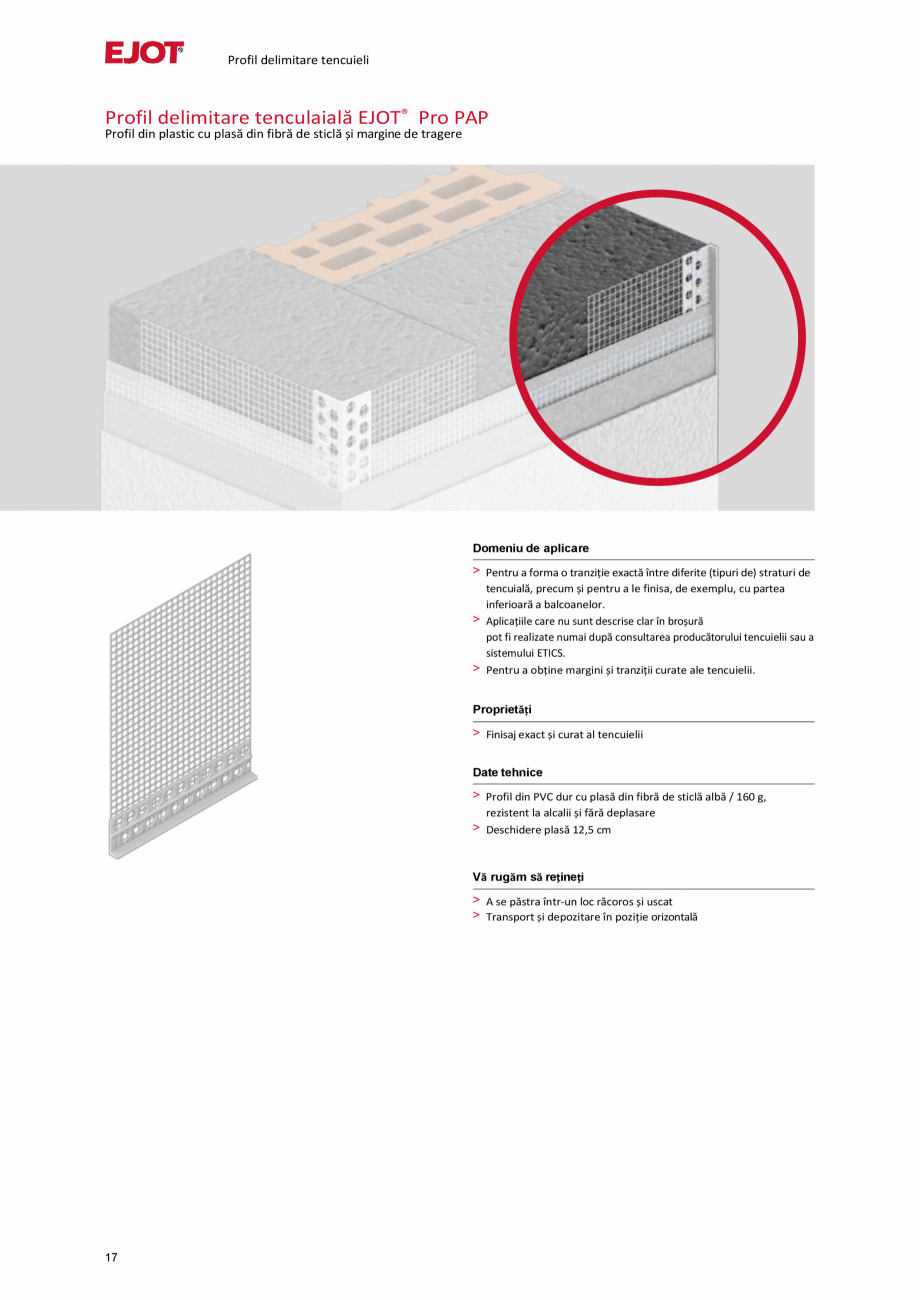 EJOT® Profil delimitare tencuieli

Profil delimitare tenculaială EJOT® Pro PAP
Profil din plastic cu plasă din fibră de sticlă și margine de tragere

Domeniu de aplicare

> Pentru a forma o tranziție exactă între diferite (tipuri de) straturi de tencuială, precum și pentru a le finisa, de exemplu, cu partea inferioară a balcoanelor.
> Aplicațiile care nu sunt descrise clar în broșură pot fi realizate numai după consultarea producătorului tencuielii sau a sistemului ETICS.
> Pentru a obține margini și tranziții curate ale tencuielii.

Proprietăți

> Finisaj exact și curat al tencuielii

Date tehnice

> Profil din PVC dur cu plasă din fibră de sticlă albă / 160 g, rezistent la alcalii și fără deplasare
> Deschidere plasă 12,5 cm

Vă rugăm să rețineți

> A se păstra într-un loc răcoros și uscat
> Transport și depozitare în poziție orizontală

17